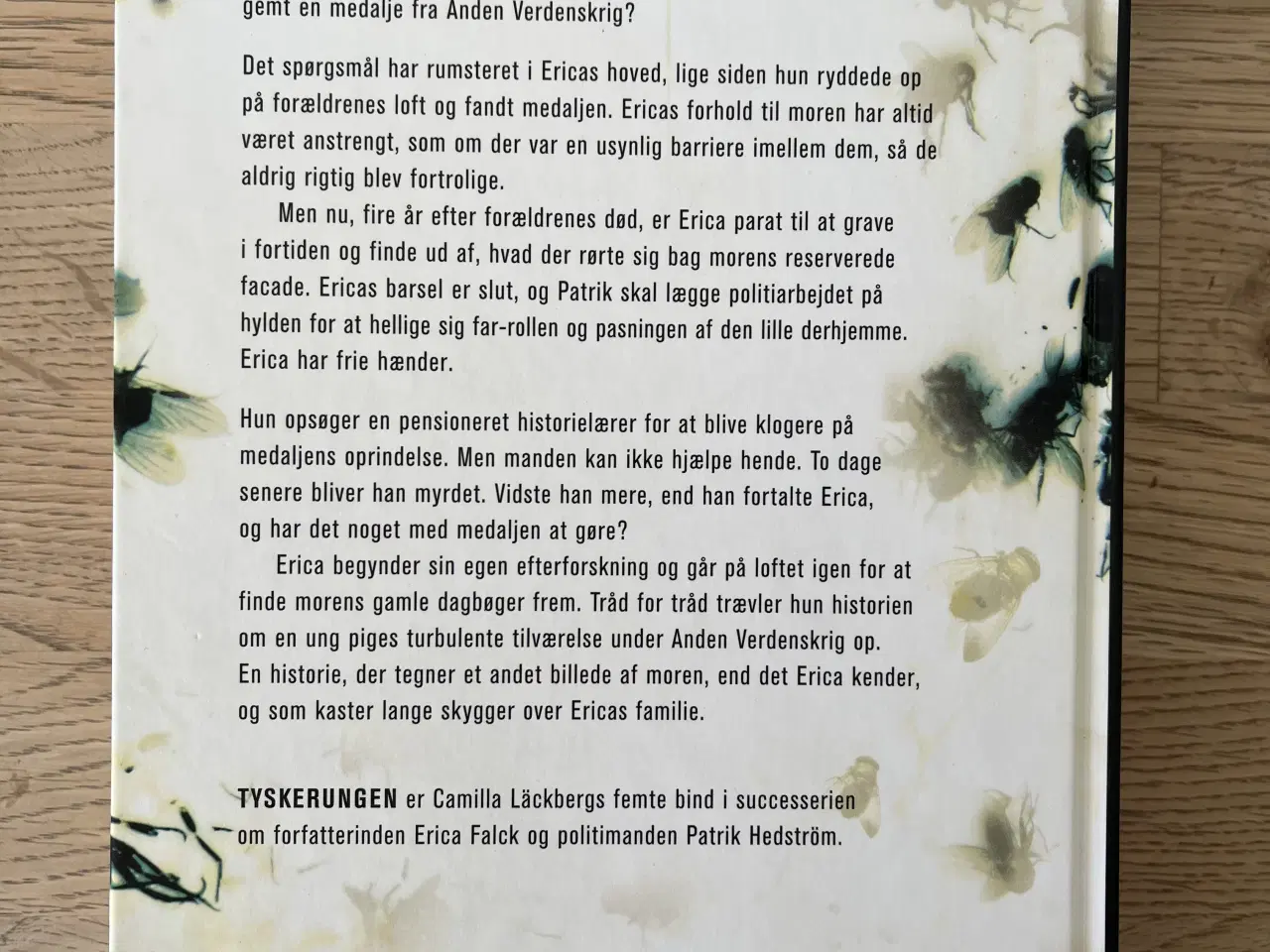 gemt en medalje fra Anden Verdenskrig?

Det spørgsmål har rumsteret i Ericas hoved, lige siden hun ryddede op på forældrenes loft og fandt medaljen. Ericas forhold til moren har altid været anstrengt, som om der var en usynlig barriere imellem dem, så de aldrig rigtig blev fortrolige.

Men nu, fire år efter forældrenes død, er Erica parat til at grave i fortiden og finde ud af, hvad der rørte sig bag morens reserverede facade. Ericas barsel er slut, og Patrik skal lægge politiarbejdet på hylden for at hellige sig far-rollen og pasningen af den lille derhjemme. Erica har frie hænder.

Hun opsøger en pensioneret historielærer for at blive klogere på medaljens oprindelse. Men manden kan ikke hjælpe hende. To dage senere bliver han myrdet. Vidste han mere, end han fortalte Erica, og har det noget med medaljen at gøre?

Erica begynder sin egen efterforskning og går på loftet igen for at finde morens gamle dagbøger frem. Tråd for tråd trævler hun historien om en ung piges turbulente tilværelse under Anden Verdenskrig op. En historie, der tegner et andet billede af moren, end det Erica kender, og som kaster lange skygger over Ericas familie.

TYSKERUNGEN er Camilla Läckbergs femte bind i successerien om forfatterinden Erica Falck og politimanden Patrik Hedström.